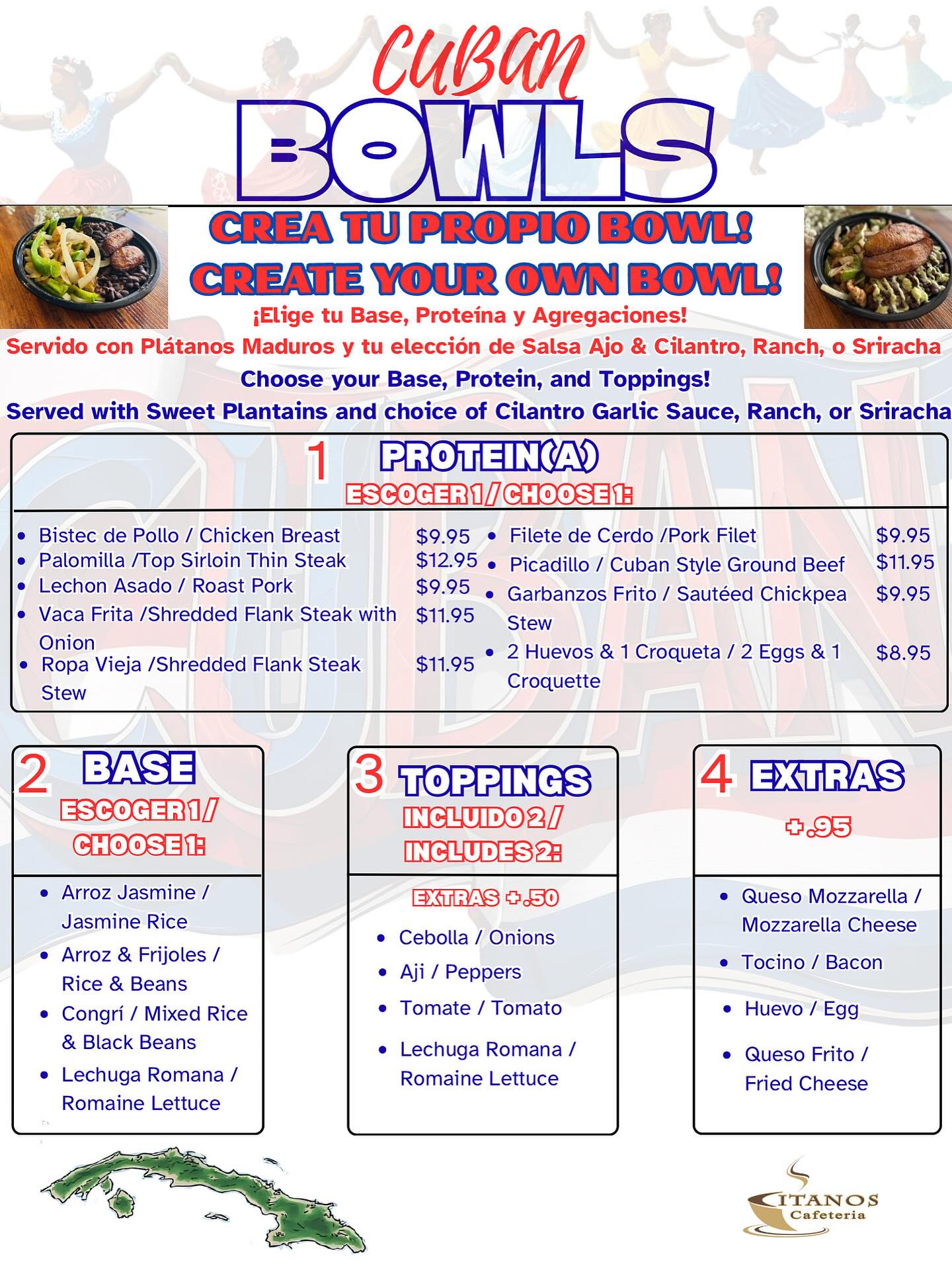 Cuban
BOWLS

CREA TU PROPIO BOWL!
CREATE YOUR OWN BOWL!
¡Elige tu Base, Proteína y Agregaciones!
Servido con Plátanos Maduros y tu elección de Salsa Ajo & Cilantro, Ranch, o Sriracha
Choose your Base, Protein, and Toppings!
Served with Sweet Plantains and choice of Cilantro Garlic Sauce, Ranch, or Sriracha

1 PROTEIN(A)
ESCOGER 1 / CHOOSE 1:

- Bistec de Pollo / Chicken Breast $9.95
- Palomilla /Top Sirloin Thin Steak $12.95
- Lechon Asado / Roast Pork $9.95
- Vaca Frita /Shredded Flank Steak with Onion $11.95
- Ropa Vieja /Shredded Flank Steak Stew $11.95
- Filete de Cerdo /Pork Filet $9.95
- Picadillo / Cuban Style Ground Beef $11.95
- Garbanzos Frito / Sautéed Chickpea Stew $9.95
- 2 Huevos & 1 Croqueta / 2 Eggs & 1 Croquette $8.95

2 BASE
ESCOGER 1 / CHOOSE 1:
- Arroz Jasmine / Jasmine Rice
- Arroz & Frijoles / Rice & Beans
- Congrí / Mixed Rice & Black Beans
- Lechuga Romana / Romaine Lettuce

3 TOPPINGS
INCLUIDO 2 / INCLUDES 2:
EXTRAS +.50
- Cebolla / Onions
- Aji / Peppers
- Tomate / Tomato
- Lechuga Romana / Romaine Lettuce

4 EXTRAS
+.95
- Queso Mozzarella / Mozzarella Cheese
- Tocino / Bacon
- Huevo / Egg
- Queso Frito / Fried Cheese

CITANOS
Cafeteria